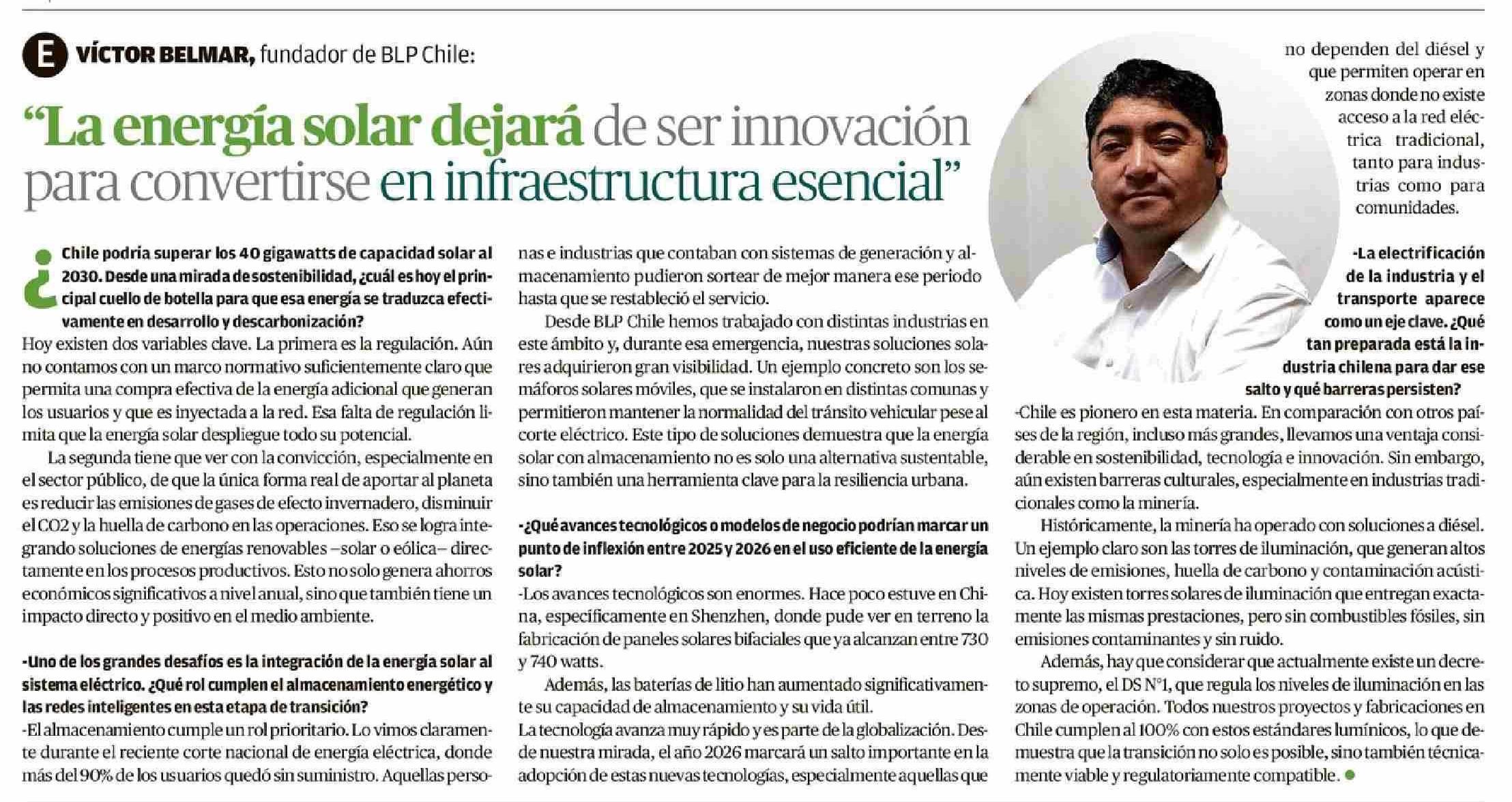 E VÍCTOR BELMAR, fundador de BLP Chile:

“La energía solar dejará de ser innovación para convertirse en infraestructura esencial”

¿Chile podría superar los 40 gigawatts de capacidad solar al 2030. Desde una mirada de sostenibilidad, ¿cuál es hoy el principal cuello de botella para que esa energía se traduzca efectivamente en desarrollo y descarbonización?
Hoy existen dos variables clave. La primera es la regulación. Aún no contamos con un marco normativo suficientemente claro que permita una compra efectiva de la energía adicional que generan los usuarios y que es inyectada a la red. Esa falta de regulación limita que la energía solar despliegue todo su potencial.

La segunda tiene que ver con la convicción, especialmente en el sector público, de que la única forma real de aportar al planeta es reducir las emisiones de gases de efecto invernadero, disminuir el CO2 y la huella de carbono en las operaciones. Eso se logra integrando soluciones de energías renovables –solar o eólica– directamente en los procesos productivos. Esto no solo genera ahorros económicos significativos a nivel anual, sino que también tiene un impacto directo y positivo en el medio ambiente.

-Uno de los grandes desafíos es la integración de la energía solar al sistema eléctrico. ¿Qué rol cumplen el almacenamiento energético y las redes inteligentes en esta etapa de transición?
-El almacenamiento cumple un rol prioritario. Lo vimos claramente durante el reciente corte nacional de energía eléctrica, donde más del 90% de los usuarios quedó sin suministro. Aquellas personas e industrias que contaban con sistemas de generación y almacenamiento pudieron sortear de mejor manera ese periodo hasta que se restableció el servicio.

Desde BLP Chile hemos trabajado con distintas industrias en este ámbito y, durante esa emergencia, nuestras soluciones solares adquirieron gran visibilidad. Un ejemplo concreto son los semáforos solares móviles, que se instalaron en distintas comunas y permitieron mantener la normalidad del tránsito vehicular pese al corte eléctrico. Este tipo de soluciones demuestra que la energía solar con almacenamiento no es solo una alternativa sustentable, sino también una herramienta clave para la resiliencia urbana.

-¿Qué avances tecnológicos o modelos de negocio podrían marcar un punto de inflexión entre 2025 y 2026 en el uso eficiente de la energía solar?
-Los avances tecnológicos son enormes. Hace poco estuve en China, específicamente en Shenzhen, donde pude ver en terreno la fabricación de paneles solares bifaciales que ya alcanzan entre 730 y 740 watts.

Además, las baterías de litio han aumentado significativamente su capacidad de almacenamiento y su vida útil.
La tecnología avanza muy rápido y es parte de la globalización. Desde nuestra mirada, el año 2026 marcará un salto importante en la adopción de estas nuevas tecnologías, especialmente aquellas que no dependen del diésel y que permiten operar en zonas donde no existe acceso a la red eléctrica tradicional, tanto para industrias como para comunidades.

-La electrificación de la industria y el transporte aparece como un eje clave. ¿Qué tan preparada está la industria chilena para dar ese salto y qué barreras persisten?
-Chile es pionero en esta materia. En comparación con otros países de la región, incluso más grandes, llevamos una ventaja considerable en sostenibilidad, tecnología e innovación. Sin embargo, aún existen barreras culturales, especialmente en industrias tradicionales como la minería.

Históricamente, la minería ha operado con soluciones a diésel. Un ejemplo claro son las torres de iluminación, que generan altos niveles de emisiones, huella de carbono y contaminación acústica. Hoy existen torres solares de iluminación que entregan exactamente las mismas prestaciones, pero sin combustibles fósiles, sin emisiones contaminantes y sin ruido.

Además, hay que considerar que actualmente existe un decreto supremo, el DS N°1, que regula los niveles de iluminación en las zonas de operación. Todos nuestros proyectos y fabricaciones en Chile cumplen al 100% con estos estándares lumínicos, lo que demuestra que la transición no solo es posible, sino también técnicamente viable y regulatoriamente compatible.